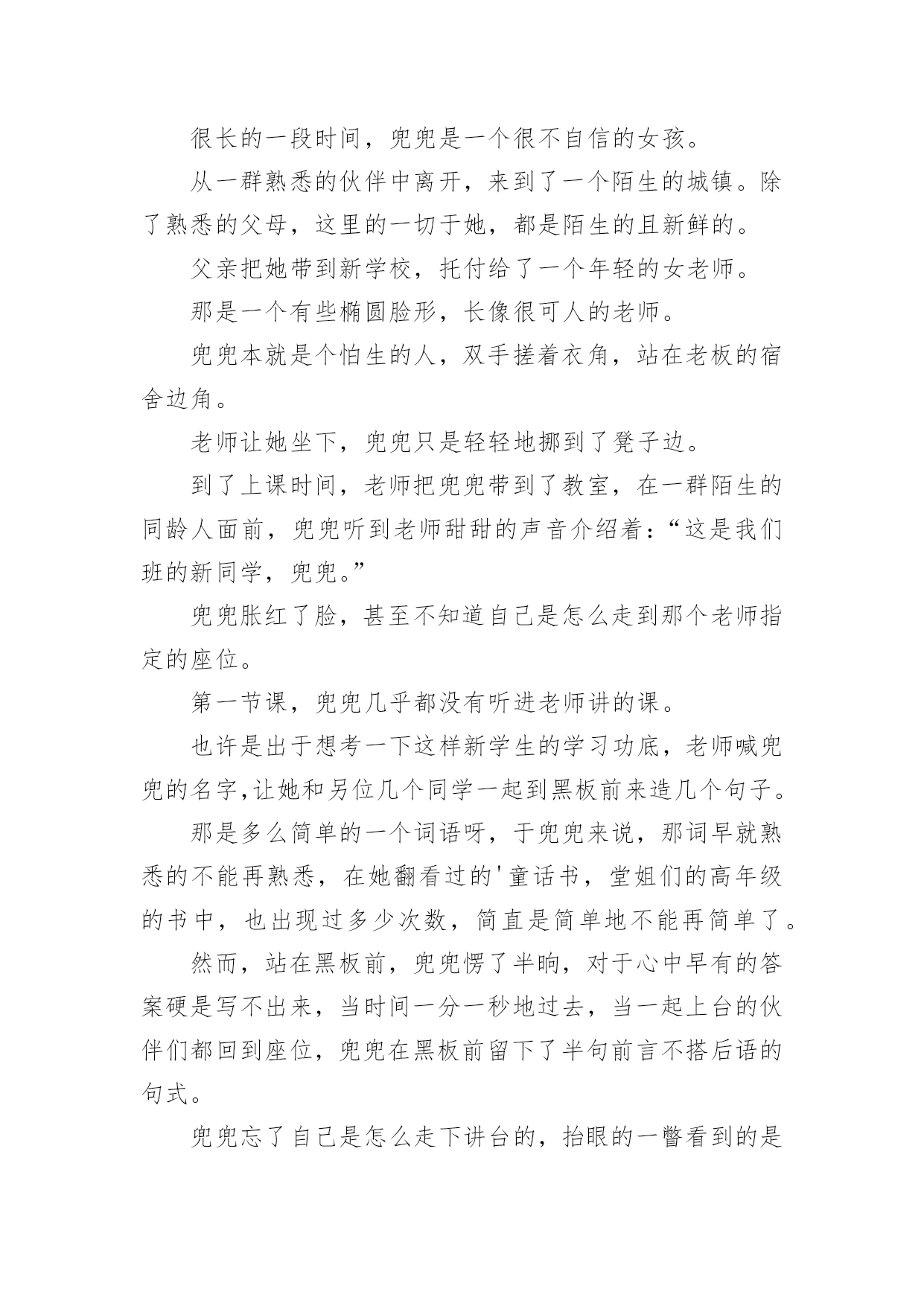 很长的一段时间，兜兜是一个很不自信的女孩。

从一群熟悉的伙伴中离开，来到了一个陌生的城镇。除了熟悉的父母，这里的一切于她，都是陌生的且新鲜的。

父亲把她带到新学校，托付给了一个年轻的女老师。

那是一个有些椭圆脸形，长像很可人的老师。

兜兜本就是个怕生的人，双手搓着衣角，站在老板的宿舍边角。

老师让她坐下，兜兜只是轻轻地挪到了凳子边。

到了上课时间，老师把兜兜带到了教室，在一群陌生的同龄人面前，兜兜听到老师甜甜的声音介绍着：“这是我们班的新同学，兜兜。”

兜兜胀红了脸，甚至不知道自己是怎么走到那个老师指定的座位。

第一节课，兜兜几乎都没有听进老师讲的课。

也许是出于想考一下这样新学生的学习功底，老师喊兜兜的名字,让她和另位几个同学一起到黑板前来造几个句子。

那是多么简单的一个词语呀，于兜兜来说，那词早就熟悉的不能再熟悉，在她翻看过的'童话书，堂姐们的高年级的书中，也出现过多少次数，简直是简单地不能再简单了。

然而，站在黑板前，兜兜愣了半晌，对于心中早有的答案硬是写不出来，当时间一分一秒地过去，当一起上台的伙伴们都回到座位，兜兜在黑板前留下了半句前言不搭后语的句式。

兜兜忘了自己是怎么走下讲台的，抬眼的一瞥看到的是